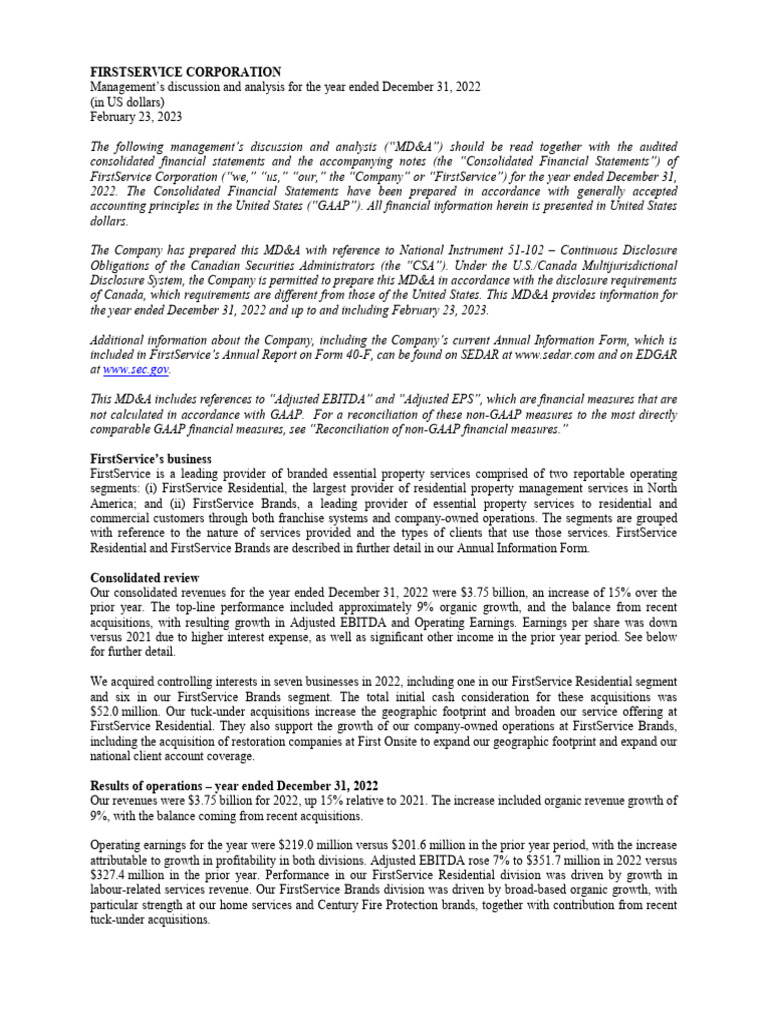 FIRSTSERVICE CORPORATION
Management's discussion and analysis for the year ended December 31, 2022
(in US dollars)
February 23, 2023

The following management's discussion and analysis ("MD&A") should be read together with the audited consolidated financial statements and the accompanying notes (the "Consolidated Financial Statements") of FirstService Corporation ("we," "us," "our," the "Company" or "FirstService") for the year ended December 31, 2022. The Consolidated Financial Statements have been prepared in accordance with generally accepted accounting principles in the United States ("GAAP"). All financial information herein is presented in United States dollars.

The Company has prepared this MD&A with reference to National Instrument 51-102 – Continuous Disclosure Obligations of the Canadian Securities Administrators (the "CSA"). Under the U.S./Canada Multijurisdictional Disclosure System, the Company is permitted to prepare this MD&A in accordance with the disclosure requirements of Canada, which requirements are different from those of the United States. This MD&A provides information for the year ended December 31, 2022 and up to and including February 23, 2023.

Additional information about the Company, including the Company's current Annual Information Form, which is included in FirstService's Annual Report on Form 40-F, can be found on SEDAR at www.sedar.com and on EDGAR at www.sec.gov.

This MD&A includes references to "Adjusted EBITDA" and "Adjusted EPS", which are financial measures that are not calculated in accordance with GAAP. For a reconciliation of these non-GAAP measures to the most directly comparable GAAP financial measures, see "Reconciliation of non-GAAP financial measures."

FirstService's business
FirstService is a leading provider of branded essential property services comprised of two reportable operating segments: (i) FirstService Residential, the largest provider of residential property management services in North America; and (ii) FirstService Brands, a leading provider of essential property services to residential and commercial customers through both franchise systems and company-owned operations. The segments are grouped with reference to the nature of services provided and the types of clients that use those services. FirstService Residential and FirstService Brands are described in further detail in our Annual Information Form.

Consolidated review
Our consolidated revenues for the year ended December 31, 2022 were $3.75 billion, an increase of 15% over the prior year. The top-line performance included approximately 9% organic growth, and the balance from recent acquisitions, with resulting growth in Adjusted EBITDA and Operating Earnings. Earnings per share was down versus 2021 due to higher interest expense, as well as significant other income in the prior year period. See below for further detail.

We acquired controlling interests in seven businesses in 2022, including one in our FirstService Residential segment and six in our FirstService Brands segment. The total initial cash consideration for these acquisitions was $52.0 million. Our tuck-under acquisitions increase the geographic footprint and broaden our service offering at FirstService Residential. They also support the growth of our company-owned operations at FirstService Brands, including the acquisition of restoration companies at First Onsite to expand our geographic footprint and expand our national client account coverage.

Results of operations – year ended December 31, 2022
Our revenues were $3.75 billion for 2022, up 15% relative to 2021. The increase included organic revenue growth of 9%, with the balance coming from recent acquisitions.

Operating earnings for the year were $219.0 million versus $201.6 million in the prior year period, with the increase attributable to growth in profitability in both divisions. Adjusted EBITDA rose 7% to $351.7 million in 2022 versus $327.4 million in the prior year. Performance in our FirstService Residential division was driven by growth in labour-related services revenue. Our FirstService Brands division was driven by broad-based organic growth, with particular strength at our home services and Century Fire Protection brands, together with contribution from recent tuck-under acquisitions.